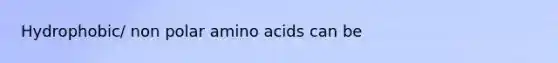 Hydrophobic/ non polar amino acids can be